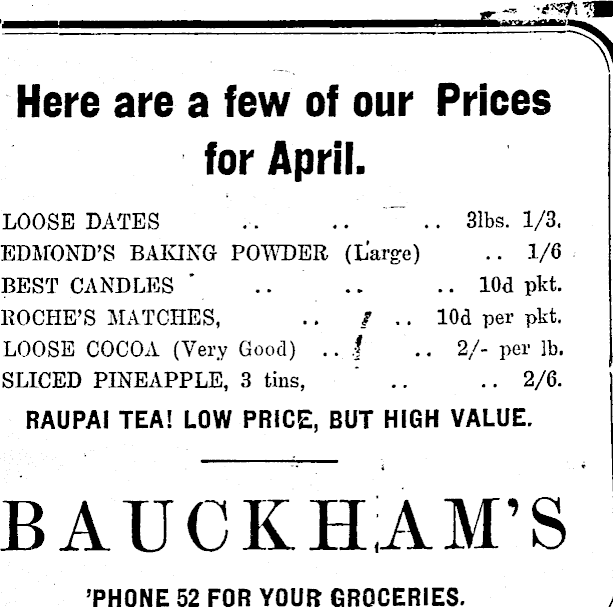 Here are a few of our Prices for April.

LOOSE DATES 3lbs. 1/3.
EDMOND'S BAKING POWDER (Large) 1/6
BEST CANDLES 10d pkt.
ROCHE'S MATCHES, 10d per pkt.
LOOSE COCOA (Very Good) 2/- per lb.
SLICED PINEAPPLE, 3 tins, 2/6.

RAUPAI TEA! LOW PRICE, BUT HIGH VALUE.

BAUCKHAM'S

'PHONE 52 FOR YOUR GROCERIES.